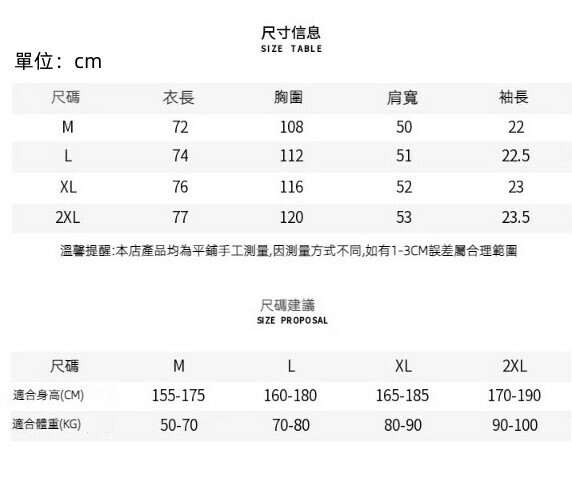 尺寸信息
SIZE TABLE

單位：cm

| 尺碼 | 衣長 | 胸圍 | 肩寬 | 袖長 |
|---|---|---|---|---|
| M | 72 | 108 | 50 | 22 |
| L | 74 | 112 | 51 | 22.5 |
| XL | 76 | 116 | 52 | 23 |
| 2XL | 77 | 120 | 53 | 23.5 |

溫馨提醒:本店產品均為平鋪手工測量,因測量方式不同,如有1-3CM誤差屬合理範圍

尺碼建議
SIZE PROPOSAL

| 尺碼 | M | L | XL | 2XL |
|---|---|---|---|---|
| 適合身高(CM) | 155-175 | 160-180 | 165-185 | 170-190 |
| 適合體重(KG) | 50-70 | 70-80 | 80-90 | 90-100 |